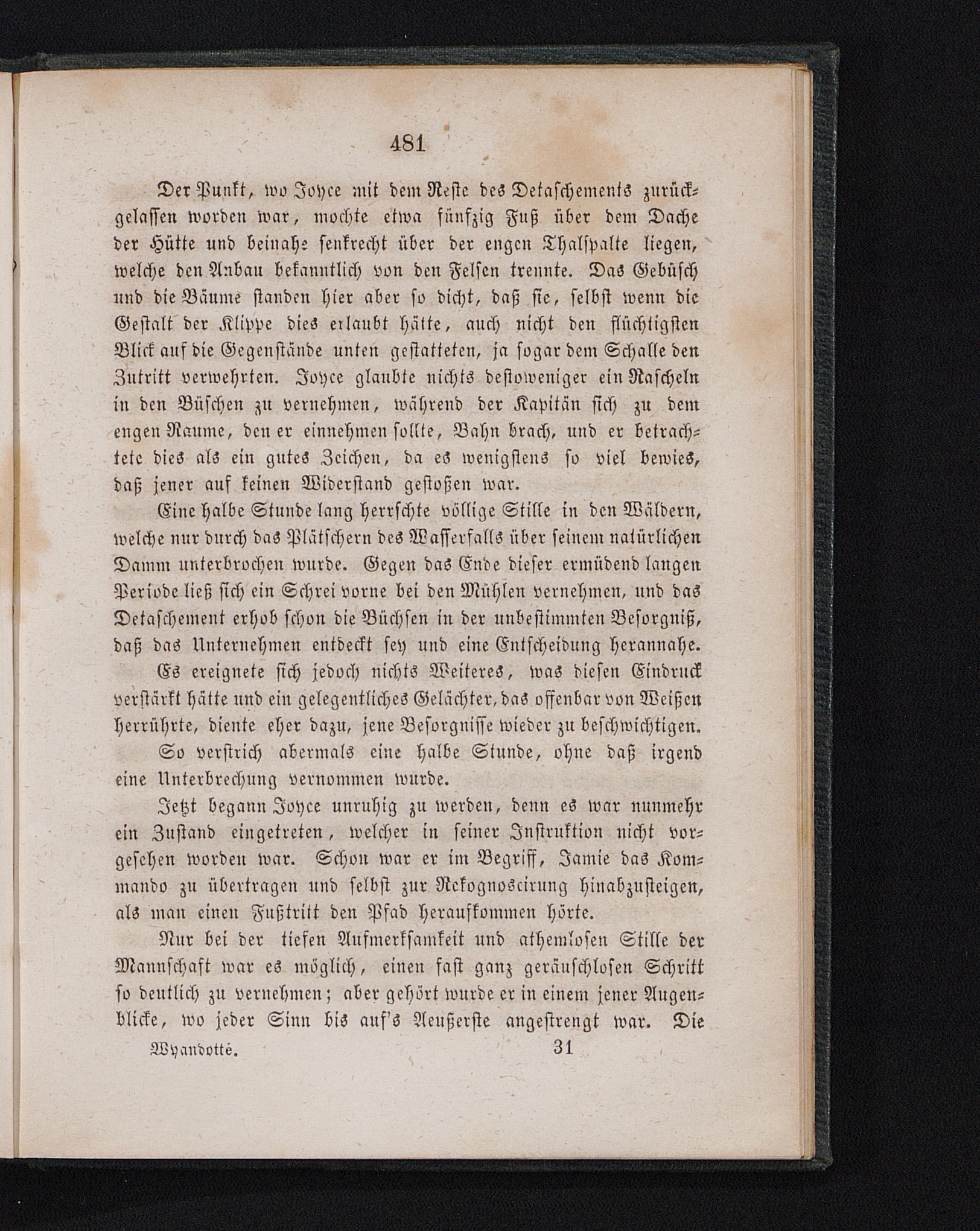 481

Der Punkt, wo Joyce mit dem Reste des Detaschements zurückgelassen worden war, mochte etwa fünfzig Fuß über dem Dache der Hütte und beinahe senkrecht über der engen Thalspalte liegen, welche den Anbau bekanntlich von den Felsen trennte. Das Gebüsch und die Bäume standen hier aber so dicht, daß sie, selbst wenn die Gestalt der Klippe dies erlaubt hätte, auch nicht den flüchtigsten Blick auf die Gegenstände unten gestatteten, ja sogar dem Schalle den Zutritt verwehrten. Joyce glaubte nichts destoweniger ein Rascheln in den Büschen zu vernehmen, während der Kapitän sich zu dem engen Raume, den er einnehmen sollte, Bahn brach, und er betrachtete dies als ein gutes Zeichen, da es wenigstens so viel bewies, daß jener auf keinen Widerstand gestoßen war.

Eine halbe Stunde lang herrschte völlige Stille in den Wäldern, welche nur durch das Plätschern des Wasserfalls über seinem natürlichen Damm unterbrochen wurde. Gegen das Ende dieser ermüdend langen Periode ließ sich ein Schrei vorne bei den Mühlen vernehmen, und das Detaschement erhob schon die Büchsen in der unbestimmten Besorgniß, daß das Unternehmen entdeckt sey und eine Entscheidung herannahe.

Es ereignete sich jedoch nichts Weiteres, was diesen Eindruck verstärkt hätte und ein gelegentliches Gelächter, das offenbar von Weißen herrührte, diente eher dazu, jene Besorgnisse wieder zu beschwichtigen.

So verstrich abermals eine halbe Stunde, ohne daß irgend eine Unterbrechung vernommen wurde.

Jetzt begann Joyce unruhig zu werden, denn es war nunmehr ein Zustand eingetreten, welcher in seiner Instruktion nicht vorgesehen worden war. Schon war er im Begriff, Jamie das Kommando zu übertragen und selbst zur Rekognoscirung hinabzusteigen, als man einen Fußtritt den Pfad heraufkommen hörte.

Nur bei der tiefen Aufmerksamkeit und athemlosen Stille der Mannschaft war es möglich, einen fast ganz geräuschlosen Schritt so deutlich zu vernehmen; aber gehört wurde er in einem jener Augenblicke, wo jeder Sinn bis auf's Aeußerste angestrengt war. Die

Wyandotté. 31